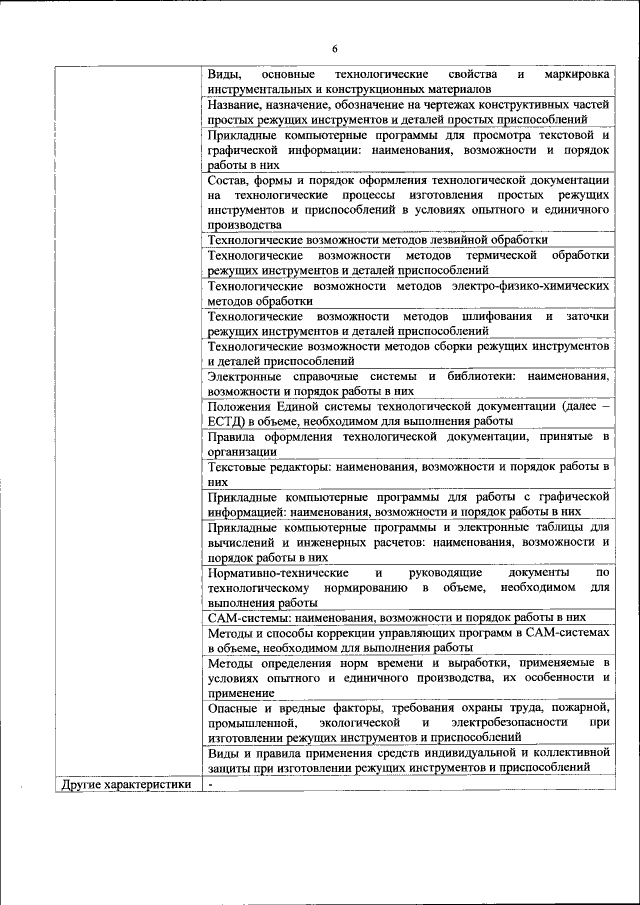 6

| | |
|---|---|
| | Виды, основные технологические свойства и маркировка инструментальных и конструкционных материалов |
| | Название, назначение, обозначение на чертежах конструктивных частей простых режущих инструментов и деталей простых приспособлений |
| | Прикладные компьютерные программы для просмотра текстовой и графической информации: наименования, возможности и порядок работы в них |
| | Состав, формы и порядок оформления технологической документации на технологические процессы изготовления простых режущих инструментов и приспособлений в условиях опытного и единичного производства |
| | Технологические возможности методов лезвийной обработки |
| | Технологические возможности методов термической обработки режущих инструментов и деталей приспособлений |
| | Технологические возможности методов электро-физико-химических методов обработки |
| | Технологические возможности методов шлифования и заточки режущих инструментов и деталей приспособлений |
| | Технологические возможности методов сборки режущих инструментов и деталей приспособлений |
| | Электронные справочные системы и библиотеки: наименования, возможности и порядок работы в них |
| | Положения Единой системы технологической документации (далее – ЕСТД) в объеме, необходимом для выполнения работы |
| | Правила оформления технологической документации, принятые в организации |
| | Текстовые редакторы: наименования, возможности и порядок работы в них |
| | Прикладные компьютерные программы для работы с графической информацией: наименования, возможности и порядок работы в них |
| | Прикладные компьютерные программы и электронные таблицы для вычислений и инженерных расчетов: наименования, возможности и порядок работы в них |
| | Нормативно-технические и руководящие документы по технологическому нормированию в объеме, необходимом для выполнения работы |
| | САМ-системы: наименования, возможности и порядок работы в них |
| | Методы и способы коррекции управляющих программ в САМ-системах в объеме, необходимом для выполнения работы |
| | Методы определения норм времени и выработки, применяемые в условиях опытного и единичного производства, их особенности и применение |
| | Опасные и вредные факторы, требования охраны труда, пожарной, промышленной, экологической и электробезопасности при изготовлении режущих инструментов и приспособлений |
| | Виды и правила применения средств индивидуальной и коллективной защиты при изготовлении режущих инструментов и приспособлений |
| Другие характеристики | - |